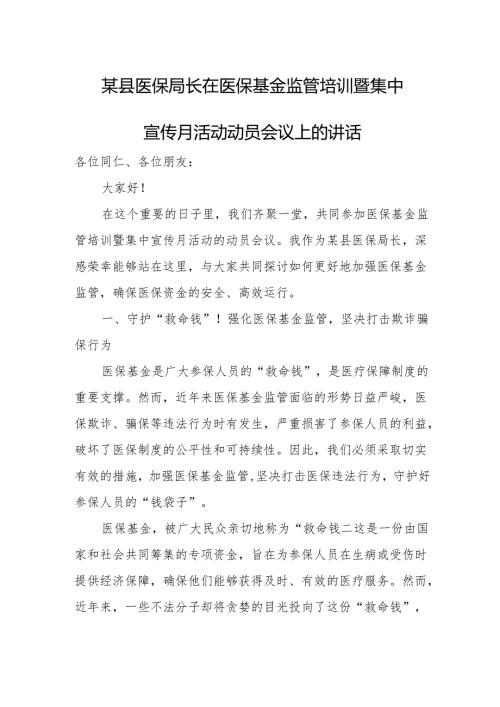 某县医保局长在医保基金监管培训暨集中宣传月活动动员会议上的讲话

各位同仁、各位朋友：

大家好！

在这个重要的日子里，我们齐聚一堂，共同参加医保基金监管培训暨集中宣传月活动的动员会议。我作为某县医保局长，深感荣幸能够站在这里，与大家共同探讨如何更好地加强医保基金监管，确保医保资金的安全、高效运行。

一、守护“救命钱”！强化医保基金监管，坚决打击欺诈骗保行为

医保基金是广大参保人员的“救命钱”，是医疗保障制度的重要支撑。然而，近年来医保基金监管面临的形势日益严峻，医保欺诈、骗保等违法行为时有发生，严重损害了参保人员的利益，破坏了医保制度的公平性和可持续性。因此，我们必须采取切实有效的措施，加强医保基金监管，坚决打击医保违法行为，守护好参保人员的“钱袋子”。

医保基金，被广大民众亲切地称为“救命钱二这是一份由国家和社会共同筹集的专项资金，旨在为参保人员在生病或受伤时提供经济保障，确保他们能够获得及时、有效的医疗服务。然而，近年来，一些不法分子却将贪婪的目光投向了这份“救命钱”，